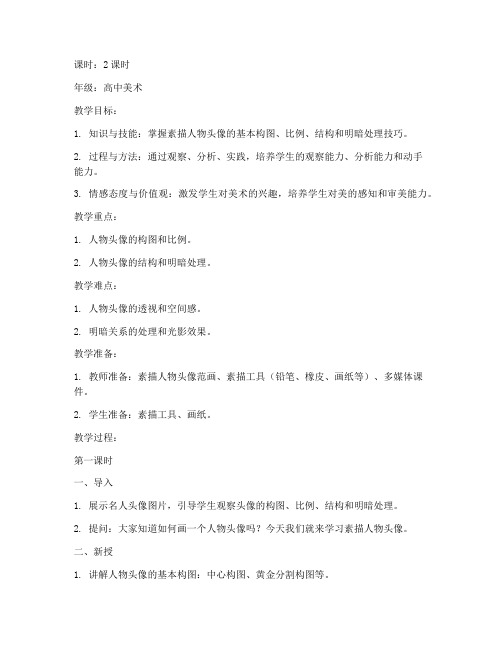 课时：2 课时

年级：高中美术

教学目标：

1. 知识与技能：掌握素描人物头像的基本构图、比例、结构和明暗处理技巧。

2. 过程与方法：通过观察、分析、实践，培养学生的观察能力、分析能力和动手能力。

3. 情感态度与价值观：激发学生对美术的兴趣，培养学生对美的感知和审美能力。

教学重点：

1. 人物头像的构图和比例。

2. 人物头像的结构和明暗处理。

教学难点：

1. 人物头像的透视和空间感。

2. 明暗关系的处理和光影效果。

教学准备：

1. 教师准备：素描人物头像范画、素描工具（铅笔、橡皮、画纸等）、多媒体课件。

2. 学生准备：素描工具、画纸。

教学过程：

第一课时

一、导入

1. 展示名人头像图片，引导学生观察头像的构图、比例、结构和明暗处理。

2. 提问：大家知道如何画一个人物头像吗？今天我们就来学习素描人物头像。

二、新授

1. 讲解人物头像的基本构图：中心构图、黄金分割构图等。